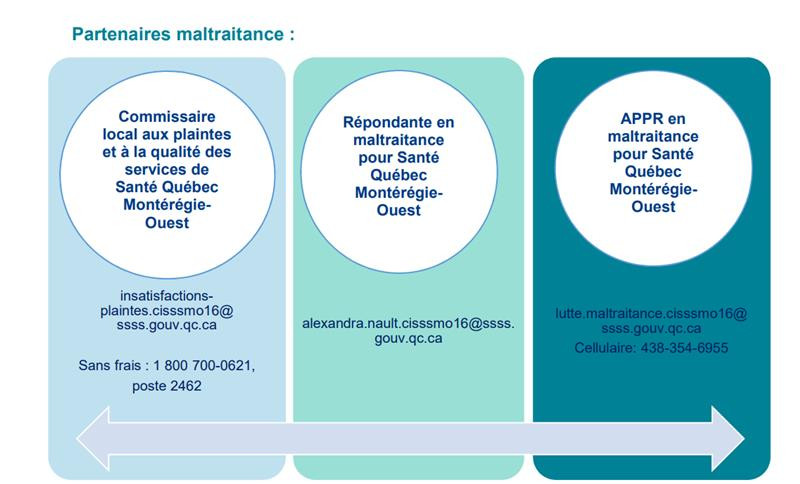 Partenaires maltraitance :

Commissaire local aux plaintes et à la qualité des services de Santé Québec Montérégie-Ouest

insatisfactions-plaintes.cisssmo16@ssss.gouv.qc.ca

Sans frais : 1 800 700-0621, poste 2462

Répondante en maltraitance pour Santé Québec Montérégie-Ouest

alexandra.nault.cisssmo16@ssss.gouv.qc.ca

APPR en maltraitance pour Santé Québec Montérégie-Ouest

lutte.maltraitance.cisssmo16@ssss.gouv.qc.ca
Cellulaire: 438-354-6955